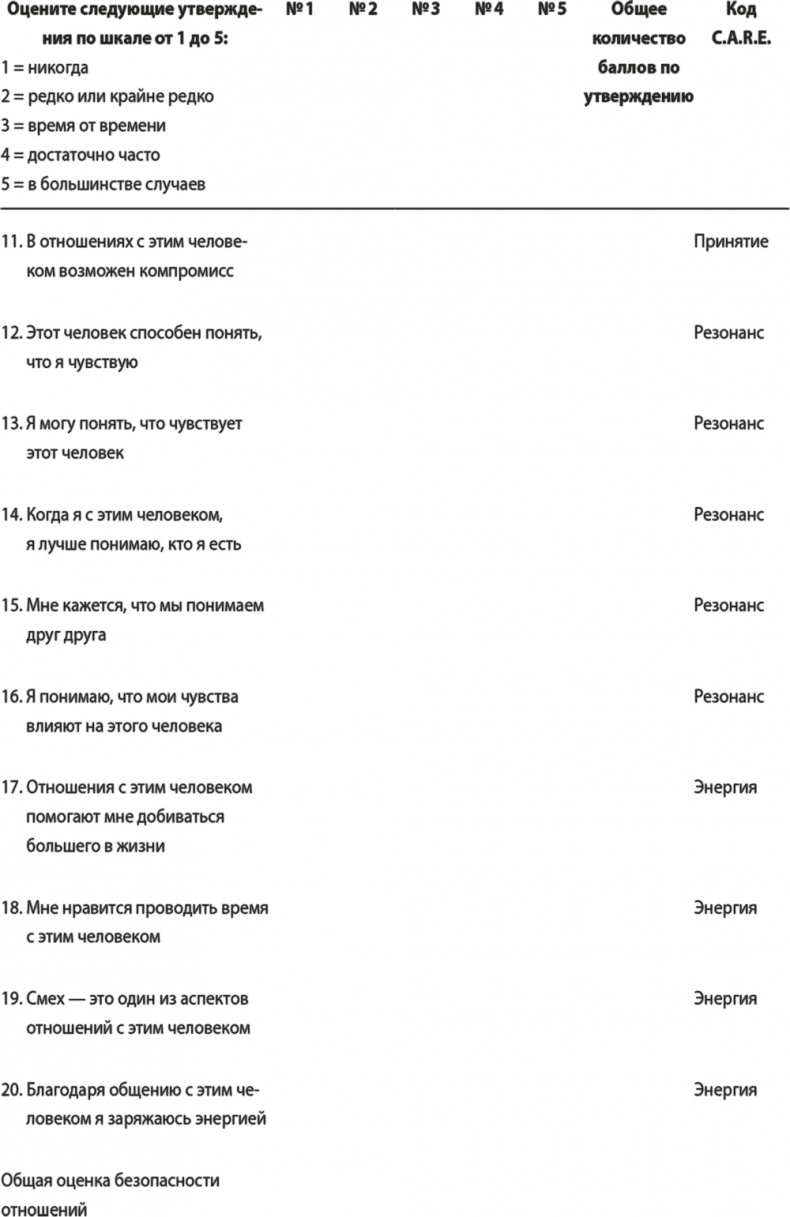 | Оцените следующие утверждения по шкале от 1 до 5: 1 = никогда 2 = редко или крайне редко 3 = время от времени 4 = достаточно часто 5 = в большинстве случаев | № 1 | № 2 | № 3 | № 4 | № 5 | Общее количество баллов по утверждению | Код C.A.R.E. |
|---|---|---|---|---|---|---|---|
| 11. В отношениях с этим человеком возможен компромисс | | | | | | | Принятие |
| 12. Этот человек способен понять, что я чувствую | | | | | | | Резонанс |
| 13. Я могу понять, что чувствует этот человек | | | | | | | Резонанс |
| 14. Когда я с этим человеком, я лучше понимаю, кто я есть | | | | | | | Резонанс |
| 15. Мне кажется, что мы понимаем друг друга | | | | | | | Резонанс |
| 16. Я понимаю, что мои чувства влияют на этого человека | | | | | | | Резонанс |
| 17. Отношения с этим человеком помогают мне добиваться большего в жизни | | | | | | | Энергия |
| 18. Мне нравится проводить время с этим человеком | | | | | | | Энергия |
| 19. Смех — это один из аспектов отношений с этим человеком | | | | | | | Энергия |
| 20. Благодаря общению с этим человеком я заряжаюсь энергией | | | | | | | Энергия |
| Общая оценка безопасности отношений | | | | | | | |